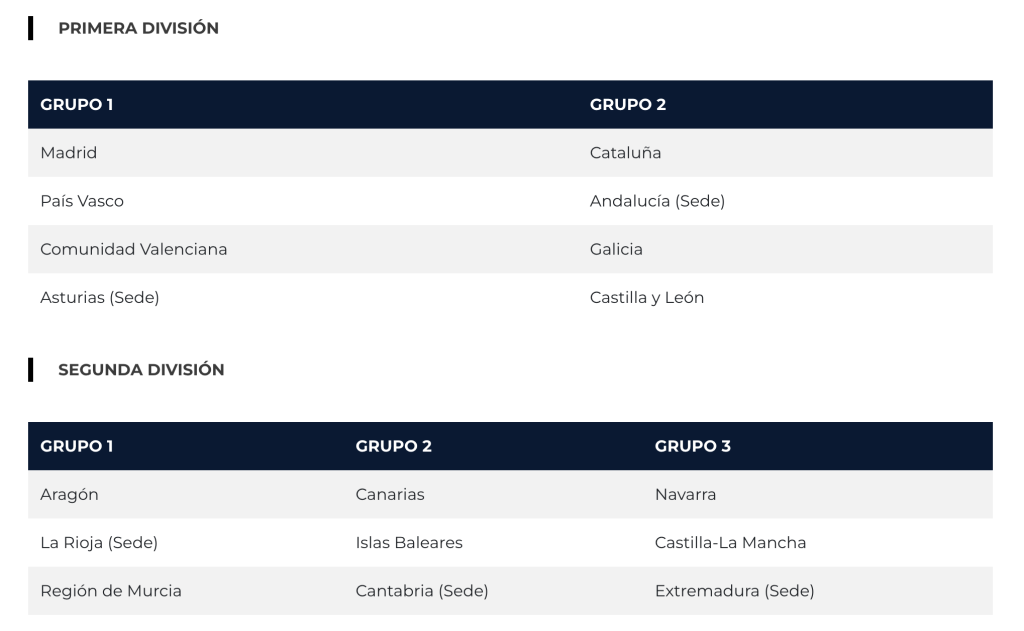 PRIMERA DIVISIÓN

| GRUPO 1 | GRUPO 2 |
|---|---|
| Madrid | Cataluña |
| País Vasco | Andalucía (Sede) |
| Comunidad Valenciana | Galicia |
| Asturias (Sede) | Castilla y León |

SEGUNDA DIVISIÓN

| GRUPO 1 | GRUPO 2 | GRUPO 3 |
|---|---|---|
| Aragón | Canarias | Navarra |
| La Rioja (Sede) | Islas Baleares | Castilla-La Mancha |
| Región de Murcia | Cantabria (Sede) | Extremadura (Sede) |